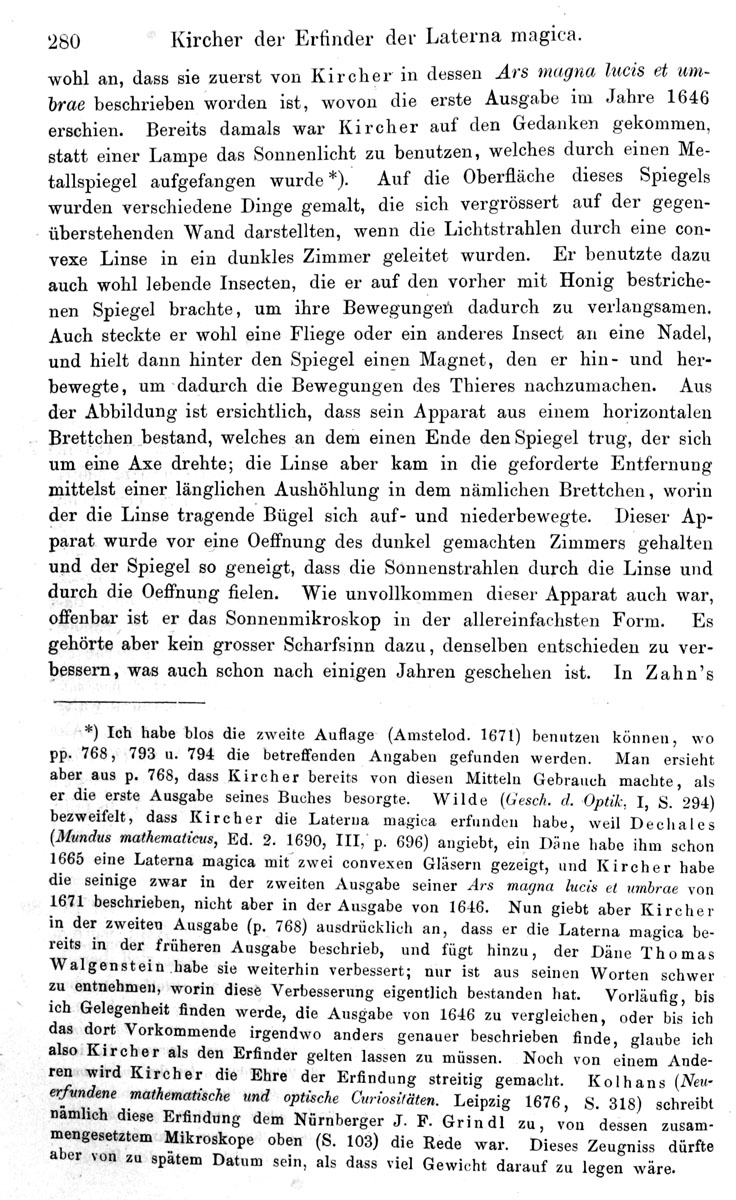 280 Kircher der Erfinder der Laterna magica.

wohl an, dass sie zuerst von Kircher in dessen Ars magna lucis et umbrae beschrieben worden ist, wovon die erste Ausgabe im Jahre 1646 erschien. Bereits damals war Kircher auf den Gedanken gekommen, statt einer Lampe das Sonnenlicht zu benutzen, welches durch einen Metallspiegel aufgefangen wurde*). Auf die Oberfläche dieses Spiegels wurden verschiedene Dinge gemalt, die sich vergrössert auf der gegenüberstehenden Wand darstellten, wenn die Lichtstrahlen durch eine convexe Linse in ein dunkles Zimmer geleitet wurden. Er benutzte dazu auch wohl lebende Insecten, die er auf den vorher mit Honig bestrichenen Spiegel brachte, um ihre Bewegungen dadurch zu verlangsamen. Auch steckte er wohl eine Fliege oder ein anderes Insect an eine Nadel, und hielt dann hinter den Spiegel einen Magnet, den er hin- und herbewegte, um dadurch die Bewegungen des Thieres nachzumachen. Aus der Abbildung ist ersichtlich, dass sein Apparat aus einem horizontalen Brettchen bestand, welches an dem einen Ende den Spiegel trug, der sich um eine Axe drehte; die Linse aber kam in die geforderte Entfernung mittelst einer länglichen Aushöhlung in dem nämlichen Brettchen, worin der die Linse tragende Bügel sich auf- und niederbewegte. Dieser Apparat wurde vor eine Oeffnung des dunkel gemachten Zimmers gehalten und der Spiegel so geneigt, dass die Sonnenstrahlen durch die Linse und durch die Oeffnung fielen. Wie unvollkommen dieser Apparat auch war, offenbar ist er das Sonnenmikroskop in der allereinfachsten Form. Es gehörte aber kein grosser Scharfsinn dazu, denselben entschieden zu verbessern, was auch schon nach einigen Jahren geschehen ist. In Zahn's

*) Ich habe blos die zweite Auflage (Amstelod. 1671) benutzen können, wo pp. 768, 793 u. 794 die betreffenden Angaben gefunden werden. Man ersieht aber aus p. 768, dass Kircher bereits von diesen Mitteln Gebrauch machte, als er die erste Ausgabe seines Buches besorgte. Wilde (Gesch. d. Optik, I, S. 294) bezweifelt, dass Kircher die Laterna magica erfunden habe, weil Dechales (Mundus mathematicus, Ed. 2. 1690, III, p. 696) angiebt, ein Däne habe ihm schon 1665 eine Laterna magica mit zwei convexen Gläsern gezeigt, und Kircher habe die seinige zwar in der zweiten Ausgabe seiner Ars magna lucis et umbrae von 1671 beschrieben, nicht aber in der Ausgabe von 1646. Nun giebt aber Kircher in der zweiten Ausgabe (p. 768) ausdrücklich an, dass er die Laterna magica bereits in der früheren Ausgabe beschrieb, und fügt hinzu, der Däne Thomas Walgenstein habe sie weiterhin verbessert; nur ist aus seinen Worten schwer zu entnehmen, worin diese Verbesserung eigentlich bestanden hat. Vorläufig, bis ich Gelegenheit finden werde, die Ausgabe von 1646 zu vergleichen, oder bis ich das dort Vorkommende irgendwo anders genauer beschrieben finde, glaube ich also Kircher als den Erfinder gelten lassen zu müssen. Noch von einem Anderen wird Kircher die Ehre der Erfindung streitig gemacht. Kolhans (Neuerfundene mathematische und optische Curiositäten. Leipzig 1676, S. 318) schreibt nämlich diese Erfindung dem Nürnberger J. F. Grindl zu, von dessen zusammengesetztem Mikroskope oben (S. 103) die Rede war. Dieses Zeugniss dürfte aber von zu spätem Datum sein, als dass viel Gewicht darauf zu legen wäre.